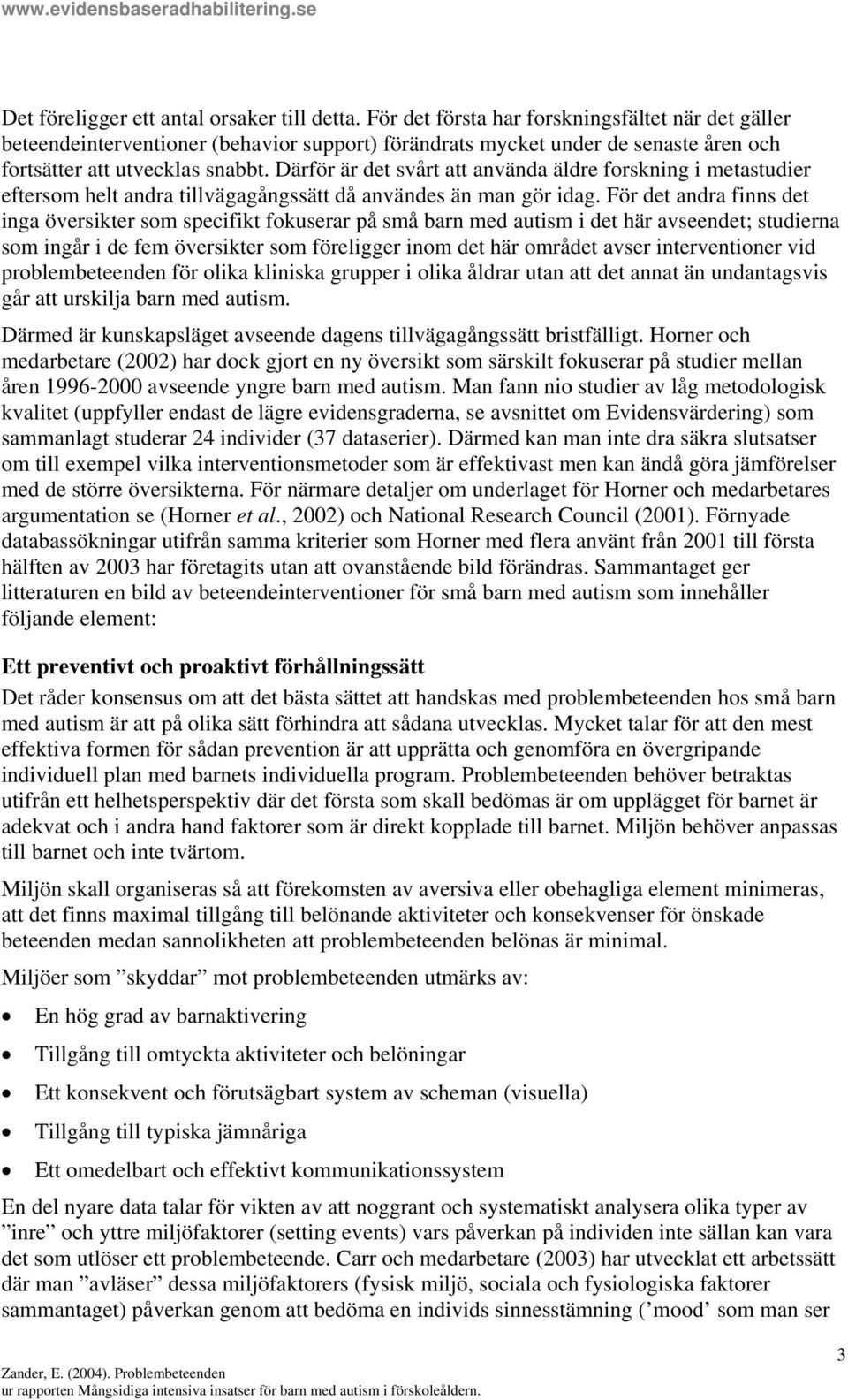 www.evidensbaseradhabilitering.se

Det föreligger ett antal orsaker till detta. För det första har forskningsfältet när det gäller beteendeinterventioner (behavior support) förändrats mycket under de senaste åren och fortsätter att utvecklas snabbt. Därför är det svårt att använda äldre forskning i metastudier eftersom helt andra tillvägagångssätt då användes än man gör idag. För det andra finns det inga översikter som specifikt fokuserar på små barn med autism i det här avseendet; studierna som ingår i de fem översikter som föreligger inom det här området avser interventioner vid problembeteenden för olika kliniska grupper i olika åldrar utan att det annat än undantagsvis går att urskilja barn med autism.

Därmed är kunskapsläget avseende dagens tillvägagångssätt bristfälligt. Horner och medarbetare (2002) har dock gjort en ny översikt som särskilt fokuserar på studier mellan åren 1996-2000 avseende yngre barn med autism. Man fann nio studier av låg metodologisk kvalitet (uppfyller endast de lägre evidensgraderna, se avsnittet om Evidensvärdering) som sammanlagt studerar 24 individer (37 dataserier). Därmed kan man inte dra säkra slutsatser om till exempel vilka interventionsmetoder som är effektivast men kan ändå göra jämförelser med de större översikterna. För närmare detaljer om underlaget för Horner och medarbetares argumentation se (Horner et al., 2002) och National Research Council (2001). Förnyade databassökningar utifrån samma kriterier som Horner med flera använt från 2001 till första hälften av 2003 har företagits utan att ovanstående bild förändras. Sammantaget ger litteraturen en bild av beteendeinterventioner för små barn med autism som innehåller följande element:

Ett preventivt och proaktivt förhållningssätt

Det råder konsensus om att det bästa sättet att handskas med problembeteenden hos små barn med autism är att på olika sätt förhindra att sådana utvecklas. Mycket talar för att den mest effektiva formen för sådan prevention är att upprätta och genomföra en övergripande individuell plan med barnets individuella program. Problembeteenden behöver betraktas utifrån ett helhetsperspektiv där det första som skall bedömas är om upplägget för barnet är adekvat och i andra hand faktorer som är direkt kopplade till barnet. Miljön behöver anpassas till barnet och inte tvärtom.

Miljön skall organiseras så att förekomsten av aversiva eller obehagliga element minimeras, att det finns maximal tillgång till belönande aktiviteter och konsekvenser för önskade beteenden medan sannolikheten att problembeteenden belönas är minimal.

Miljöer som ”skyddar” mot problembeteenden utmärks av:

• En hög grad av barnaktivering
• Tillgång till omtyckta aktiviteter och belöningar
• Ett konsekvent och förutsägbart system av scheman (visuella)
• Tillgång till typiska jämnåriga
• Ett omedelbart och effektivt kommunikationssystem

En del nyare data talar för vikten av att noggrant och systematiskt analysera olika typer av ”inre” och yttre miljöfaktorer (setting events) vars påverkan på individen inte sällan kan vara det som utlöser ett problembeteende. Carr och medarbetare (2003) har utvecklat ett arbetssätt där man ”avläser” dessa miljöfaktorers (fysisk miljö, sociala och fysiologiska faktorer sammantaget) påverkan genom att bedöma en individs sinnesstämning (’mood’ som man ser

3

Zander, E. (2004). Problembeteenden
ur rapporten Mångsidiga intensiva insatser för barn med autism i förskoleåldern.